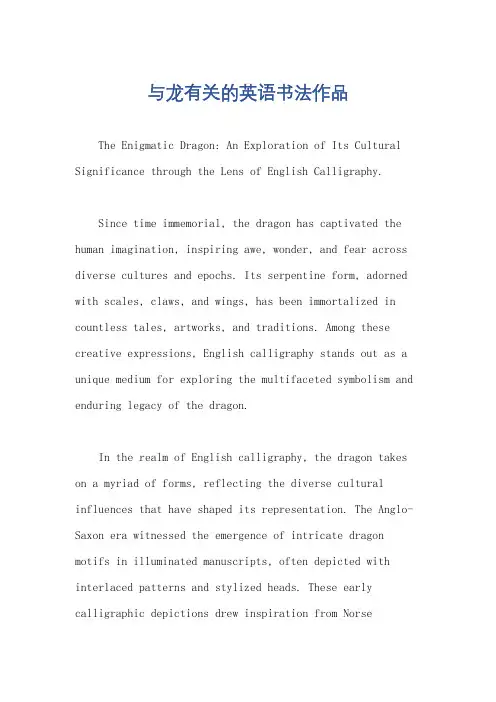 与龙有关的英语书法作品

The Enigmatic Dragon: An Exploration of Its Cultural Significance through the Lens of English Calligraphy.

Since time immemorial, the dragon has captivated the human imagination, inspiring awe, wonder, and fear across diverse cultures and epochs. Its serpentine form, adorned with scales, claws, and wings, has been immortalized in countless tales, artworks, and traditions. Among these creative expressions, English calligraphy stands out as a unique medium for exploring the multifaceted symbolism and enduring legacy of the dragon.

In the realm of English calligraphy, the dragon takes on a myriad of forms, reflecting the diverse cultural influences that have shaped its representation. The Anglo-Saxon era witnessed the emergence of intricate dragon motifs in illuminated manuscripts, often depicted with interlaced patterns and stylized heads. These early calligraphic depictions drew inspiration from Norse